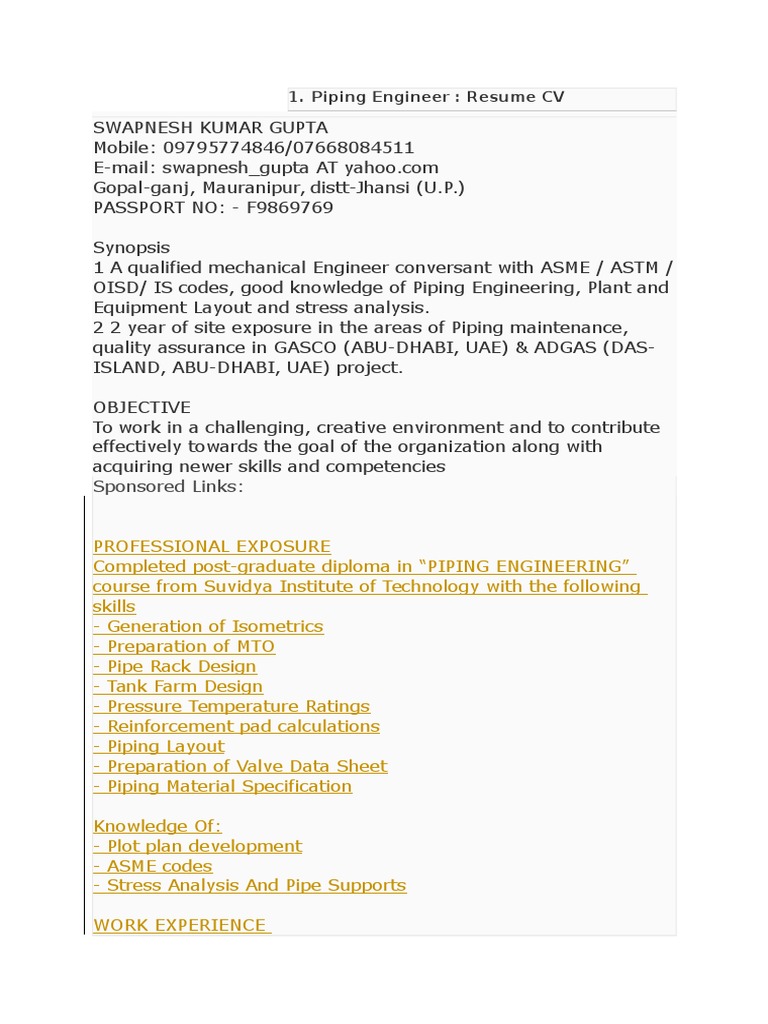 1. Piping Engineer : Resume CV

SWAPNESH KUMAR GUPTA
Mobile: 09795774846/07668084511
E-mail: swapnesh_gupta AT yahoo.com
Gopal-ganj, Mauranipur, distt-Jhansi (U.P.)
PASSPORT NO: - F9869769

Synopsis
1 A qualified mechanical Engineer conversant with ASME / ASTM / OISD/ IS codes, good knowledge of Piping Engineering, Plant and Equipment Layout and stress analysis.
2 2 year of site exposure in the areas of Piping maintenance, quality assurance in GASCO (ABU-DHABI, UAE) & ADGAS (DAS-ISLAND, ABU-DHABI, UAE) project.

OBJECTIVE
To work in a challenging, creative environment and to contribute effectively towards the goal of the organization along with acquiring newer skills and competencies
Sponsored Links:

PROFESSIONAL EXPOSURE
Completed post-graduate diploma in “PIPING ENGINEERING” course from Suvidya Institute of Technology with the following skills
- Generation of Isometrics
- Preparation of MTO
- Pipe Rack Design
- Tank Farm Design
- Pressure Temperature Ratings
- Reinforcement pad calculations
- Piping Layout
- Preparation of Valve Data Sheet
- Piping Material Specification

Knowledge Of:
- Plot plan development
- ASME codes
- Stress Analysis And Pipe Supports

WORK EXPERIENCE